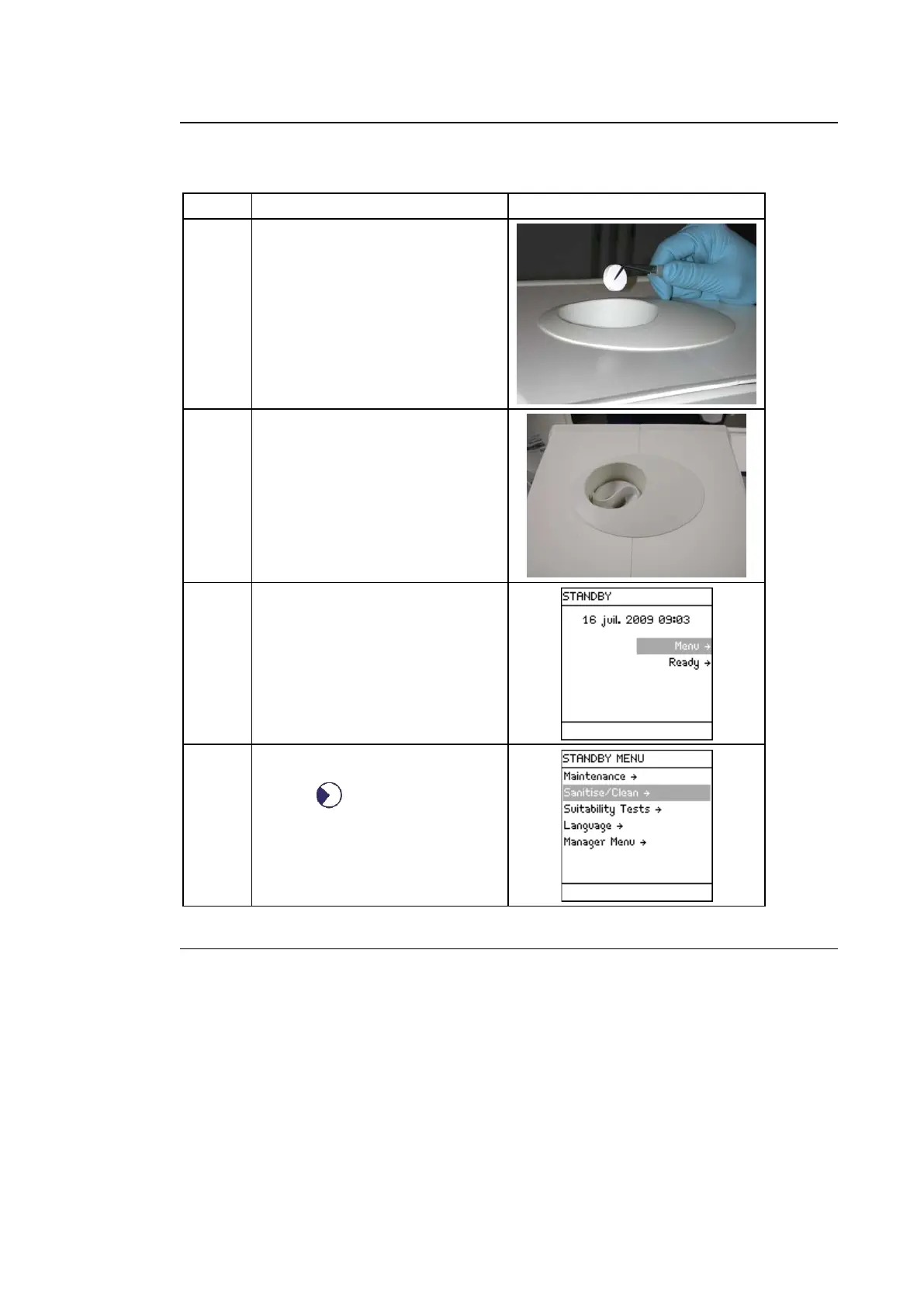 STANDBY

16 juil. 2009 09:03

Menu →

Ready →

STANDBY MENU

Maintenance →

Sanitise/Clean →

Suitability Tests →

Language →

Manager Menu →